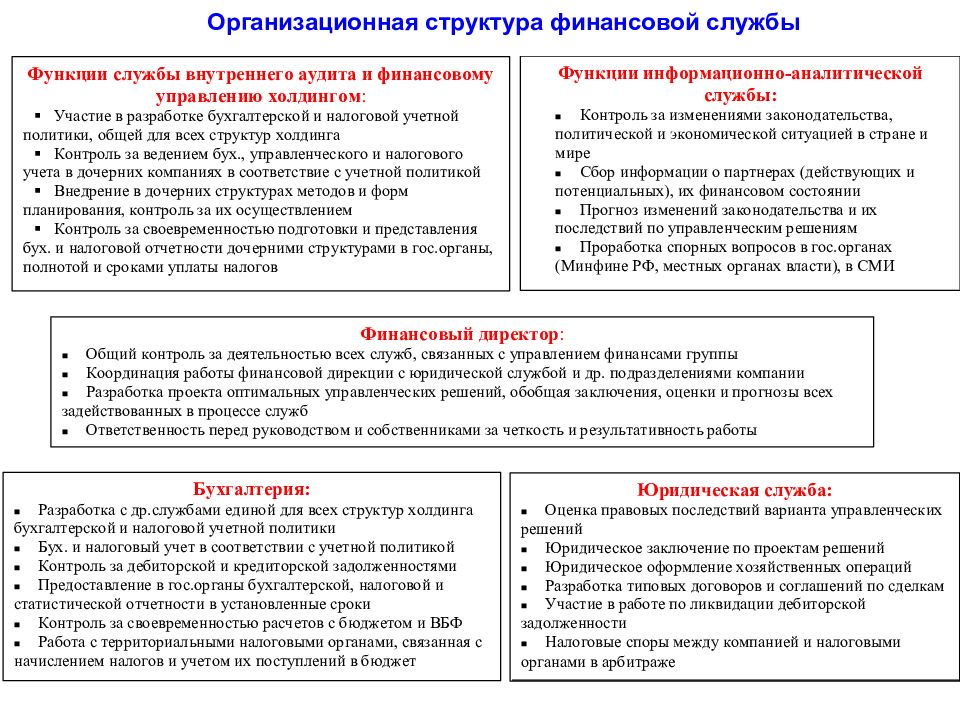 Организационная структура финансовой службы

Функции службы внутреннего аудита и финансовому управлению холдингом:
▪ Участие в разработке бухгалтерской и налоговой учетной политики, общей для всех структур холдинга
▪ Контроль за ведением бух., управленческого и налогового учета в дочерних компаниях в соответствие с учетной политикой
▪ Внедрение в дочерних структурах методов и форм планирования, контроль за их осуществлением
▪ Контроль за своевременностью подготовки и представления бух. и налоговой отчетности дочерними структурами в гос.органы, полнотой и сроками уплаты налогов

Функции информационно-аналитической службы:
▪ Контроль за изменениями законодательства, политической и экономической ситуацией в стране и мире
▪ Сбор информации о партнерах (действующих и потенциальных), их финансовом состоянии
▪ Прогноз изменений законодательства и их последствий по управленческим решениям
▪ Проработка спорных вопросов в гос.органах (Минфине РФ, местных органах власти), в СМИ

Финансовый директор:
▪ Общий контроль за деятельностью всех служб, связанных с управлением финансами группы
▪ Координация работы финансовой дирекции с юридической службой и др. подразделениями компании
▪ Разработка проекта оптимальных управленческих решений, обобщая заключения, оценки и прогнозы всех задействованных в процессе служб
▪ Ответственность перед руководством и собственниками за четкость и результативность работы

Бухгалтерия:
▪ Разработка с др.службами единой для всех структур холдинга бухгалтерской и налоговой учетной политики
▪ Бух. и налоговый учет в соответствии с учетной политикой
▪ Контроль за дебиторской и кредиторской задолженностями
▪ Предоставление в гос.органы бухгалтерской, налоговой и статистической отчетности в установленные сроки
▪ Контроль за своевременностью расчетов с бюджетом и ВБФ
▪ Работа с территориальными налоговыми органами, связанная с начислением налогов и учетом их поступлений в бюджет

Юридическая служба:
▪ Оценка правовых последствий варианта управленческих решений
▪ Юридическое заключение по проектам решений
▪ Юридическое оформление хозяйственных операций
▪ Разработка типовых договоров и соглашений по сделкам
▪ Участие в работе по ликвидации дебиторской задолженности
▪ Налоговые споры между компанией и налоговыми органами в арбитраже